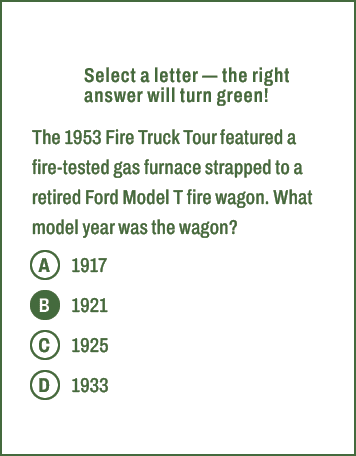 Select a letter — the right answer will turn green!

The 1953 Fire Truck Tour featured a fire-tested gas furnace strapped to a retired Ford Model T fire wagon. What model year was the wagon?

A 1917

B 1921

C 1925

D 1933